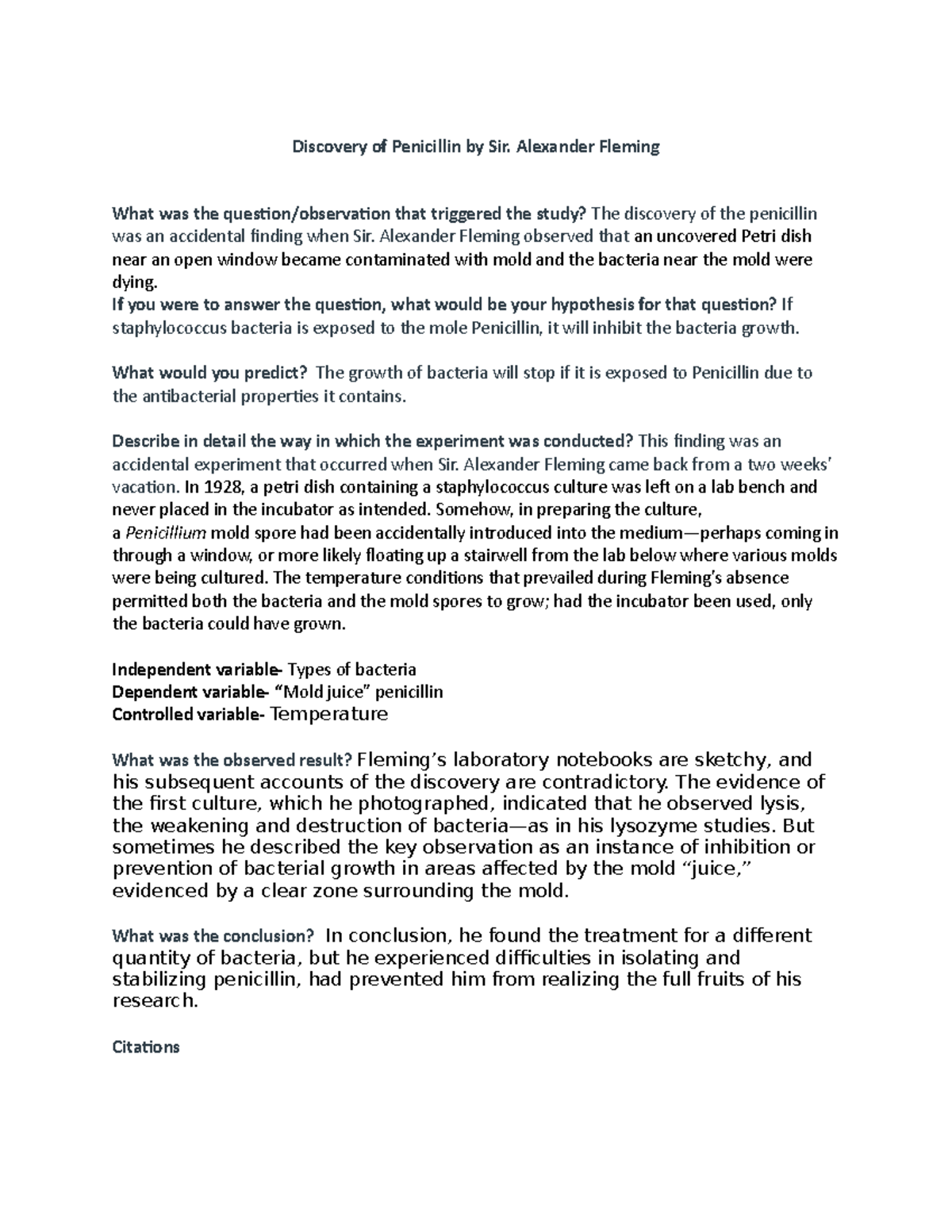 Discovery of Penicillin by Sir. Alexander Fleming

What was the question/observation that triggered the study? The discovery of the penicillin was an accidental finding when Sir. Alexander Fleming observed that an uncovered Petri dish near an open window became contaminated with mold and the bacteria near the mold were dying.
If you were to answer the question, what would be your hypothesis for that question? If staphylococcus bacteria is exposed to the mole Penicillin, it will inhibit the bacteria growth.

What would you predict? The growth of bacteria will stop if it is exposed to Penicillin due to the antibacterial properties it contains.

Describe in detail the way in which the experiment was conducted? This finding was an accidental experiment that occurred when Sir. Alexander Fleming came back from a two weeks' vacation. In 1928, a petri dish containing a staphylococcus culture was left on a lab bench and never placed in the incubator as intended. Somehow, in preparing the culture, a Penicillium mold spore had been accidentally introduced into the medium—perhaps coming in through a window, or more likely floating up a stairwell from the lab below where various molds were being cultured. The temperature conditions that prevailed during Fleming's absence permitted both the bacteria and the mold spores to grow; had the incubator been used, only the bacteria could have grown.

Independent variable- Types of bacteria
Dependent variable- "Mold juice" penicillin
Controlled variable- Temperature

What was the observed result? Fleming's laboratory notebooks are sketchy, and his subsequent accounts of the discovery are contradictory. The evidence of the first culture, which he photographed, indicated that he observed lysis, the weakening and destruction of bacteria—as in his lysozyme studies. But sometimes he described the key observation as an instance of inhibition or prevention of bacterial growth in areas affected by the mold "juice," evidenced by a clear zone surrounding the mold.

What was the conclusion? In conclusion, he found the treatment for a different quantity of bacteria, but he experienced difficulties in isolating and stabilizing penicillin, had prevented him from realizing the full fruits of his research.

Citations